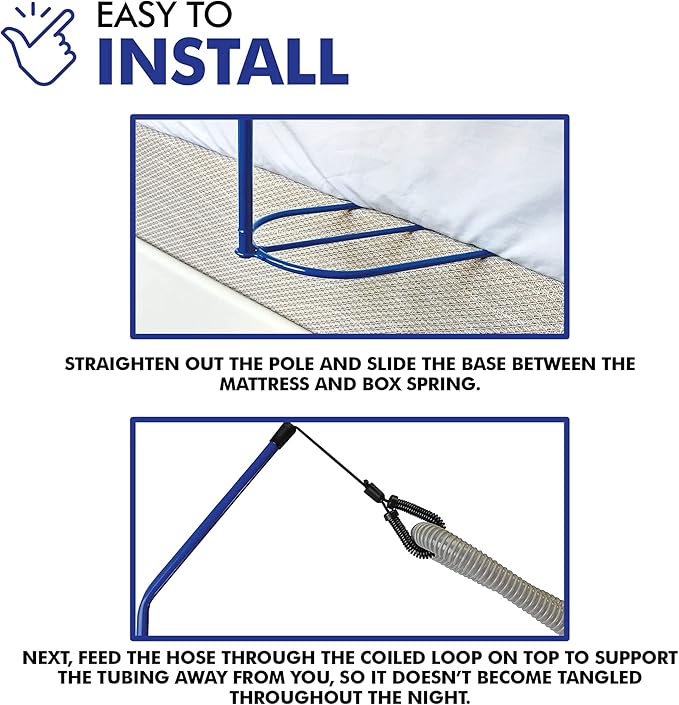 EASY TO
INSTALL

STRAIGHTEN OUT THE POLE AND SLIDE THE BASE BETWEEN THE MATTRESS AND BOX SPRING.

NEXT, FEED THE HOSE THROUGH THE COILED LOOP ON TOP TO SUPPORT THE TUBING AWAY FROM YOU, SO IT DOESN'T BECOME TANGLED THROUGHOUT THE NIGHT.